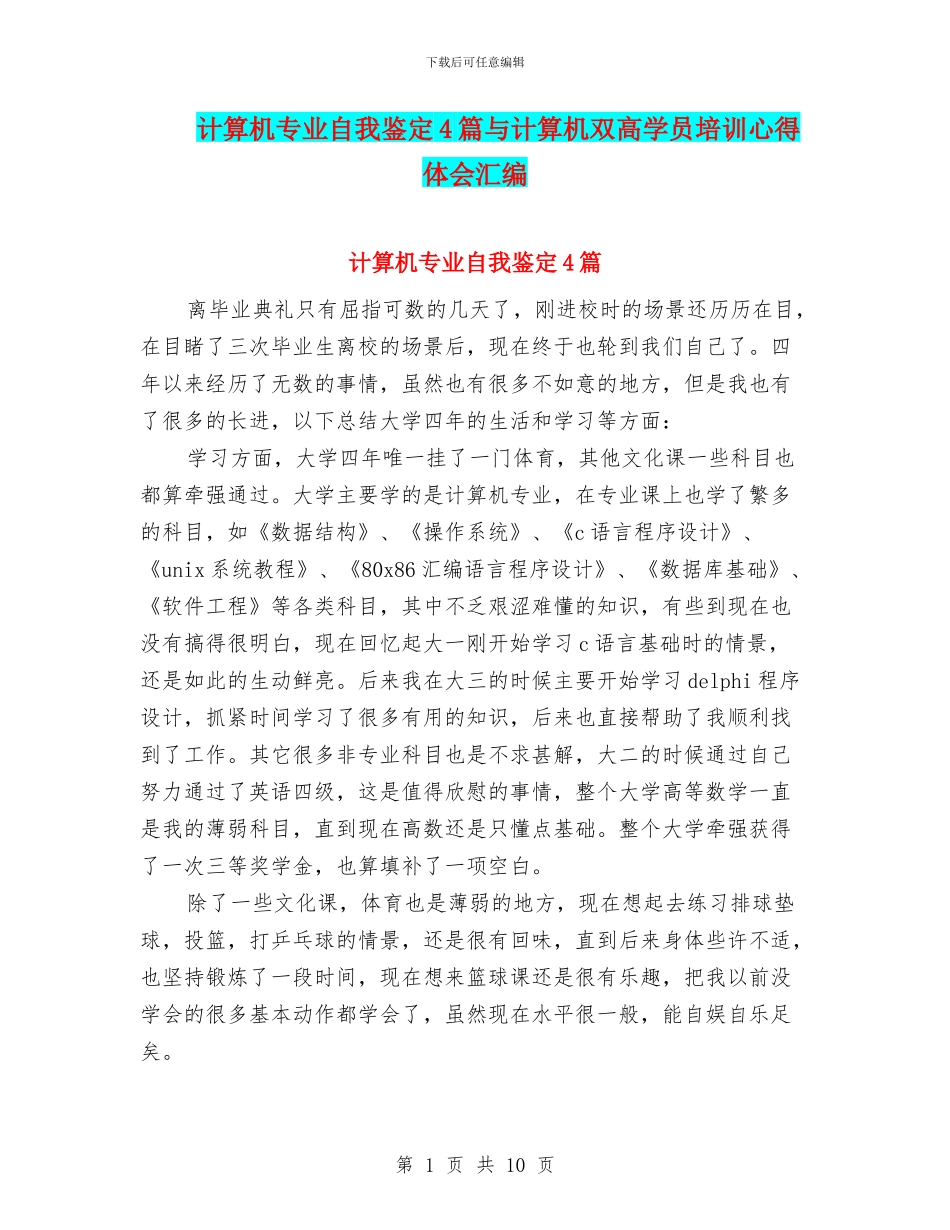 下载后可任意编辑

计算机专业自我鉴定4篇与计算机双高学员培训心得体会汇编

计算机专业自我鉴定4篇

离毕业典礼只有屈指可数的几天了，刚进校时的场景还历历在目，在目睹了三次毕业生离校的场景后，现在终于也轮到我们自己了。四年以来经历了无数的事情，虽然也有很多不如意的地方，但是我也有了很多的长进，以下总结大学四年的生活和学习等方面：

学习方面，大学四年唯一挂了一门体育，其他文化课一些科目也都算牵强通过。大学主要学的是计算机专业，在专业课上也学了繁多的科目，如《数据结构》、《操作系统》、《c语言程序设计》、《unix系统教程》、《80x86汇编语言程序设计》、《数据库基础》、《软件工程》等各类科目，其中不乏艰涩难懂的知识，有些到现在也没有搞得很明白，现在回忆起大一刚开始学习c语言基础时的情景，还是如此的生动鲜亮。后来我在大三的时候主要开始学习delphi程序设计，抓紧时间学习了很多有用的知识，后来也直接帮助了我顺利找到了工作。其它很多非专业科目也是不求甚解，大二的时候通过自己努力通过了英语四级，这是值得欣慰的事情，整个大学高等数学一直是我的薄弱科目，直到现在高数还是只懂点基础。整个大学牵强获得了一次三等奖学金，也算填补了一项空白。

除了一些文化课，体育也是薄弱的地方，现在想起去练习排球垫球，投篮，打乒乓球的情景，还是很有回味，直到后来身体些许不适，也坚持锻炼了一段时间，现在想来篮球课还是很有乐趣，把我以前没学会的很多基本动作都学会了，虽然现在水平很一般，能自娱自乐足矣。

第 1 页 共 10 页